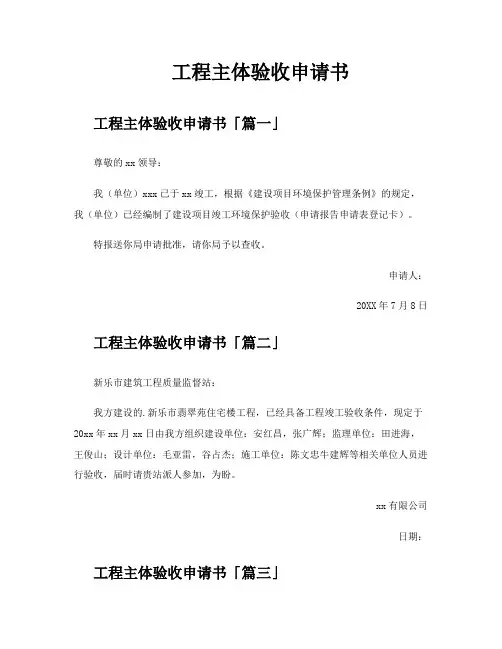 工程主体验收申请书

工程主体验收申请书「篇一」

尊敬的 xx 领导：

我（单位）xxx 已于 xx 竣工，根据《建设项目环境保护管理条例》的规定，我（单位）已经编制了建设项目竣工环境保护验收（申请报告申请表登记卡）。

特报送你局申请批准，请你局予以查收。

申请人：

20XX 年 7 月 8 日

工程主体验收申请书「篇二」

新乐市建筑工程质量监督站：

我方建设的.新乐市翡翠苑住宅楼工程，已经具备工程竣工验收条件，现定于 20xx 年 xx 月 xx 日由我方组织建设单位：安红昌，张广辉；监理单位：田进海，王俊山；设计单位：毛亚雷，谷占杰；施工单位：陈文忠牛建辉等相关单位人员进行验收，届时请贵站派人参加，为盼。

xx 有限公司

日期：

工程主体验收申请书「篇三」